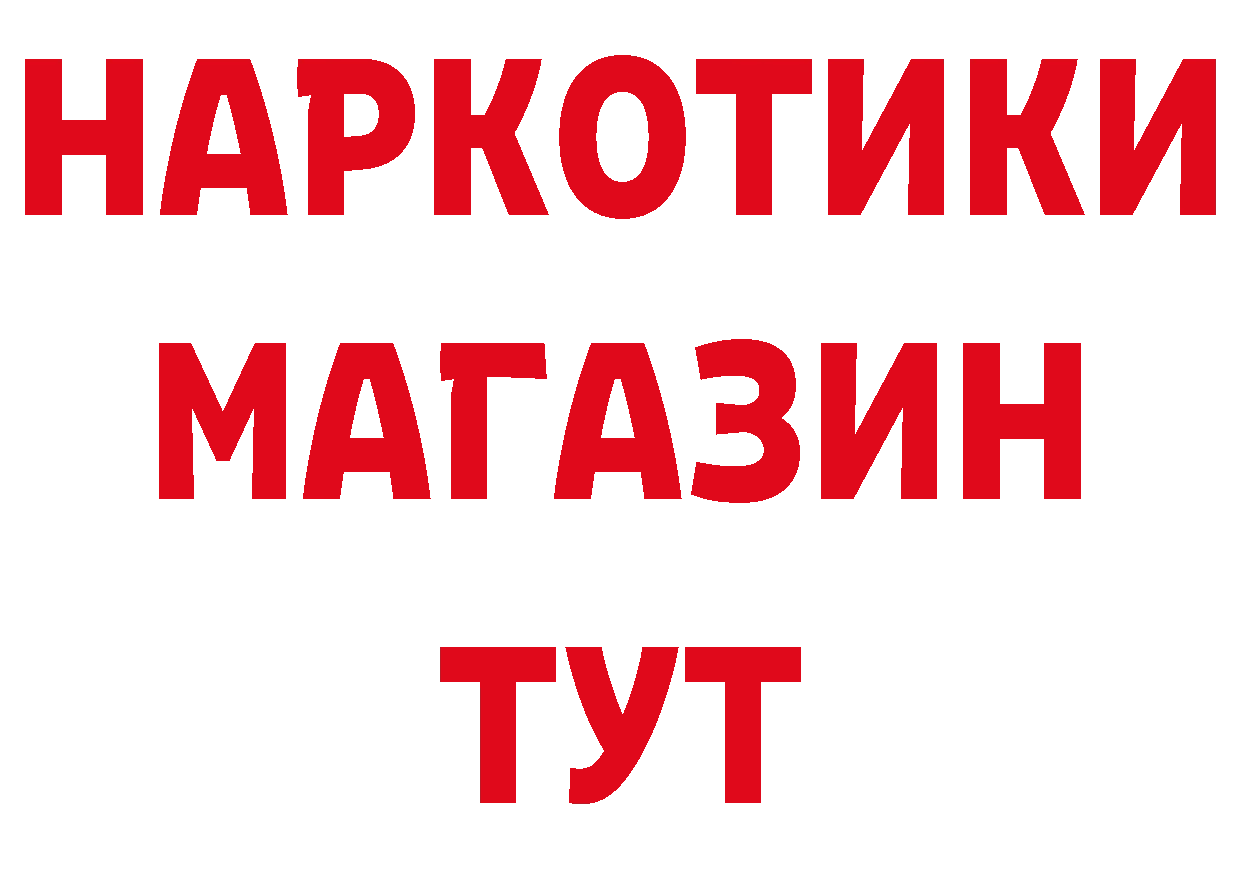 НАРКОТИКИ МАГАЗИН ТУТ